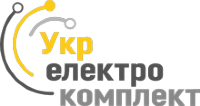 Укр
електро
комплект